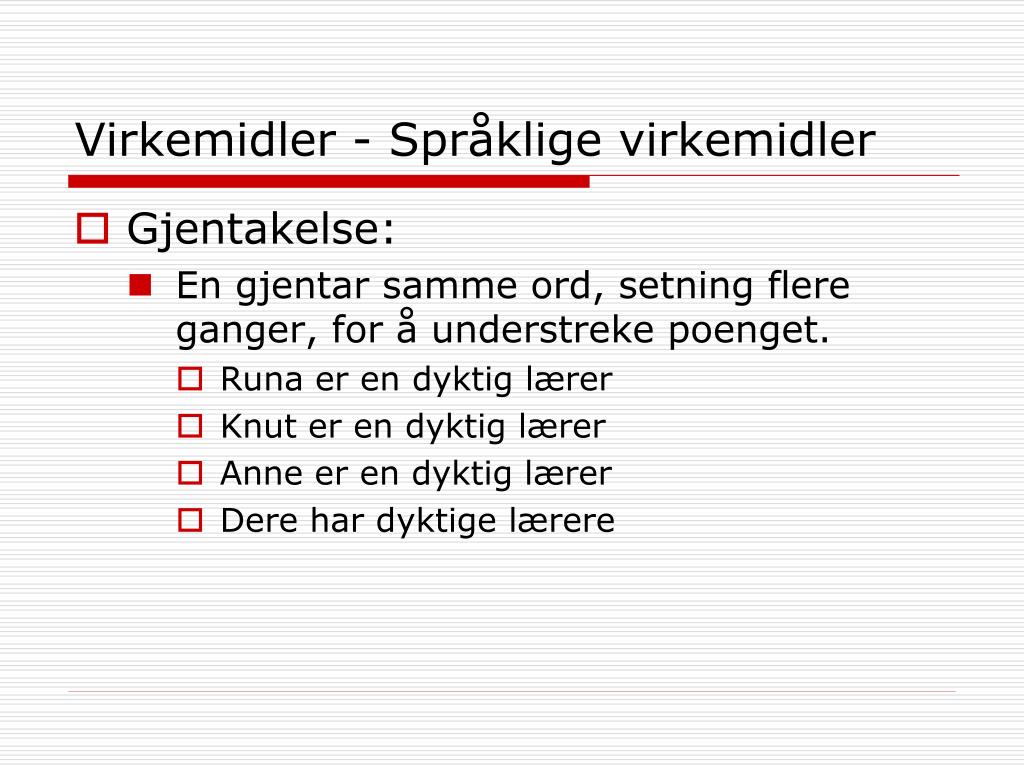 Virkemidler - Språklige virkemidler

Gjentakelse:

En gjentar samme ord, setning flere ganger, for å understreke poenget.

Runa er en dyktig lærer

Knut er en dyktig lærer

Anne er en dyktig lærer

Dere har dyktige lærere